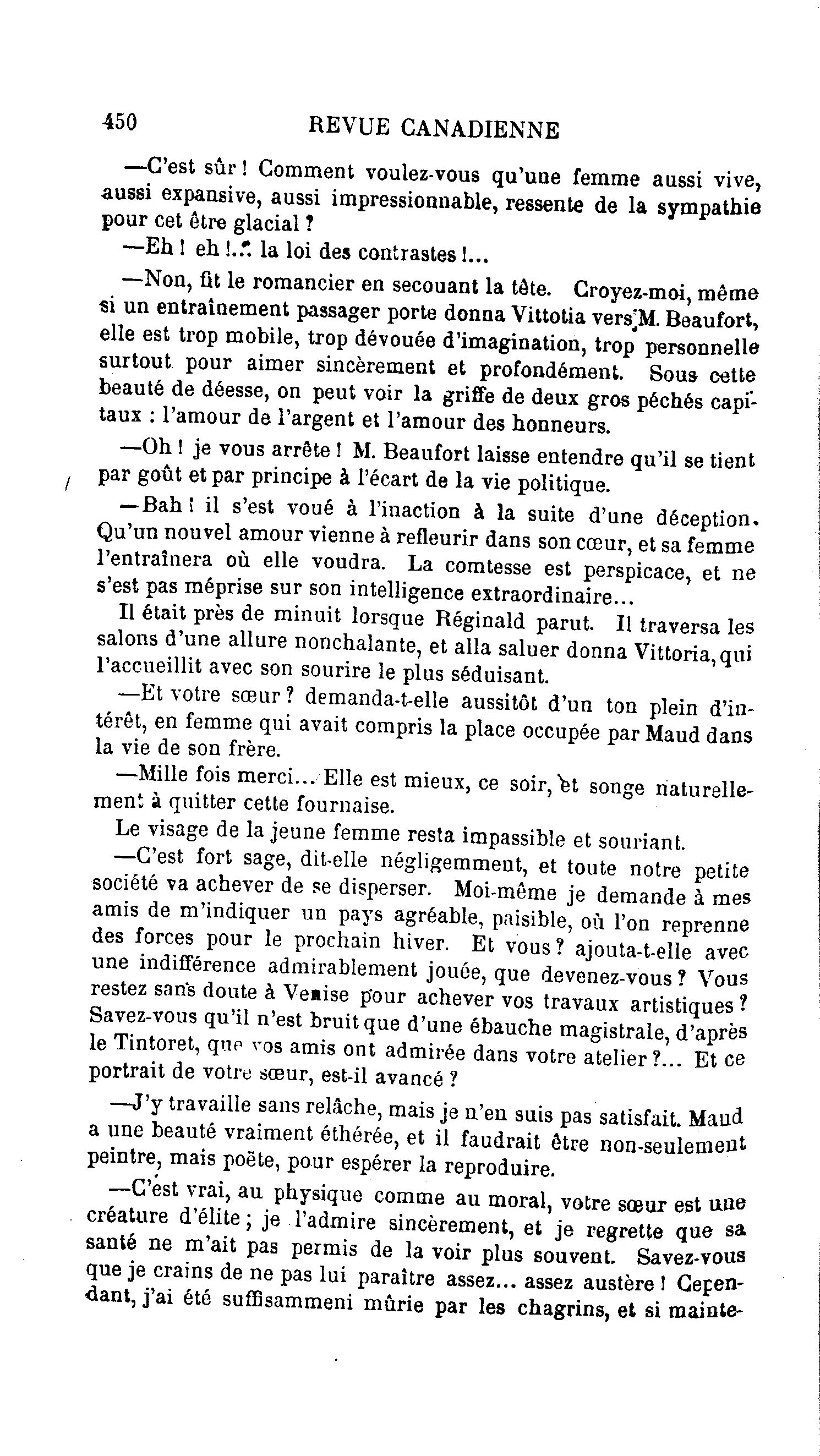 450 REVUE CANADIENNE

—C'est sûr ! Comment voulez-vous qu'une femme aussi vive, aussi expansive, aussi impressionnable, ressente de la sympathie pour cet être glacial ?

—Eh ! eh !... la loi des contrastes !...

—Non, fit le romancier en secouant la tête. Croyez-moi, même si un entraînement passager porte donna Vittotia vers M. Beaufort, elle est trop mobile, trop dévouée d'imagination, trop personnelle surtout pour aimer sincèrement et profondément. Sous cette beauté de déesse, on peut voir la griffe de deux gros péchés capitaux : l'amour de l'argent et l'amour des honneurs.

—Oh ! je vous arrête ! M. Beaufort laisse entendre qu'il se tient par goût et par principe à l'écart de la vie politique.

—Bah ! il s'est voué à l'inaction à la suite d'une déception. Qu'un nouvel amour vienne à refleurir dans son cœur, et sa femme l'entraînera où elle voudra. La comtesse est perspicace, et ne s'est pas méprise sur son intelligence extraordinaire...

Il était près de minuit lorsque Réginald parut. Il traversa les salons d'une allure nonchalante, et alla saluer donna Vittoria, qui l'accueillit avec son sourire le plus séduisant.

—Et votre sœur ? demanda-t-elle aussitôt d'un ton plein d'intérêt, en femme qui avait compris la place occupée par Maud dans la vie de son frère.

—Mille fois merci... Elle est mieux, ce soir, et songe naturellement à quitter cette fournaise.

Le visage de la jeune femme resta impassible et souriant.

—C'est fort sage, dit-elle négligemment, et toute notre petite société va achever de se disperser. Moi-même je demande à mes amis de m'indiquer un pays agréable, paisible, où l'on reprenne des forces pour le prochain hiver. Et vous ? ajouta-t-elle avec une indifférence admirablement jouée, que devenez-vous ? Vous restez sans doute à Venise pour achever vos travaux artistiques ? Savez-vous qu'il n'est bruit que d'une ébauche magistrale, d'après le Tintoret, que vos amis ont admirée dans votre atelier ?... Et ce portrait de votre sœur, est-il avancé ?

—J'y travaille sans relâche, mais je n'en suis pas satisfait. Maud a une beauté vraiment éthérée, et il faudrait être non-seulement peintre, mais poëte, pour espérer la reproduire.

—C'est vrai, au physique comme au moral, votre sœur est une créature d'élite ; je l'admire sincèrement, et je regrette que sa santé ne m'ait pas permis de la voir plus souvent. Savez-vous que je crains de ne pas lui paraître assez... assez austère ! Cependant, j'ai été suffisammeni mûrie par les chagrins, et si mainte-